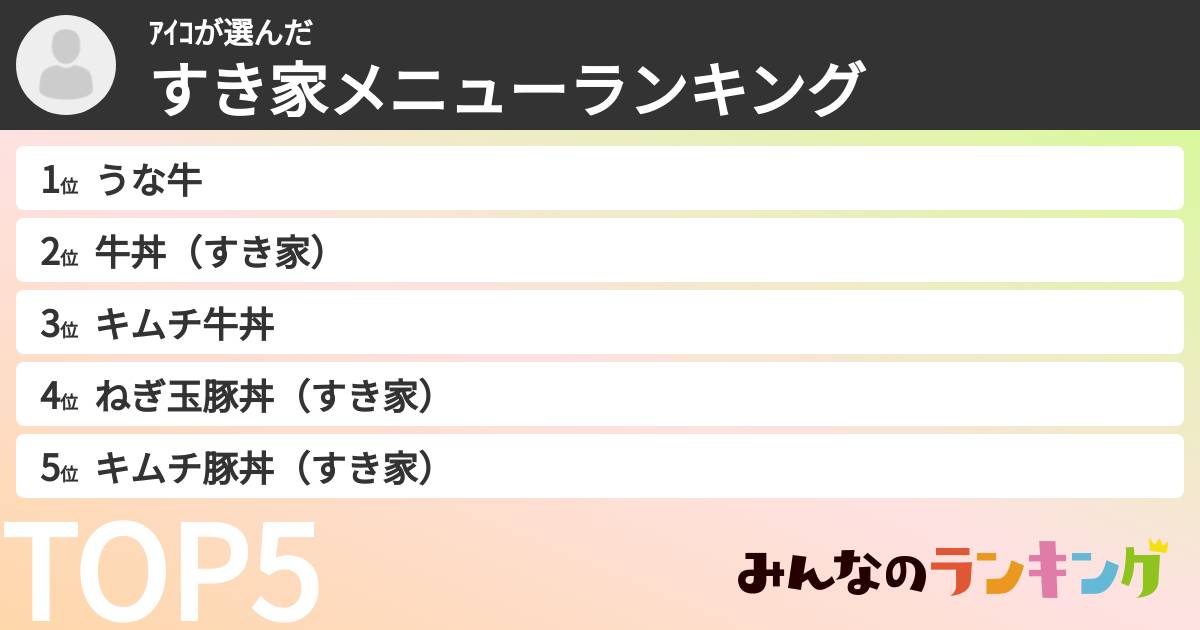 ｱｲｺが選んだ
すき家メニューランキング

1位 うな牛
2位 牛丼（すき家）
3位 キムチ牛丼
4位 ねぎ玉豚丼（すき家）
5位 キムチ豚丼（すき家）

TOP5

みんなのランキング